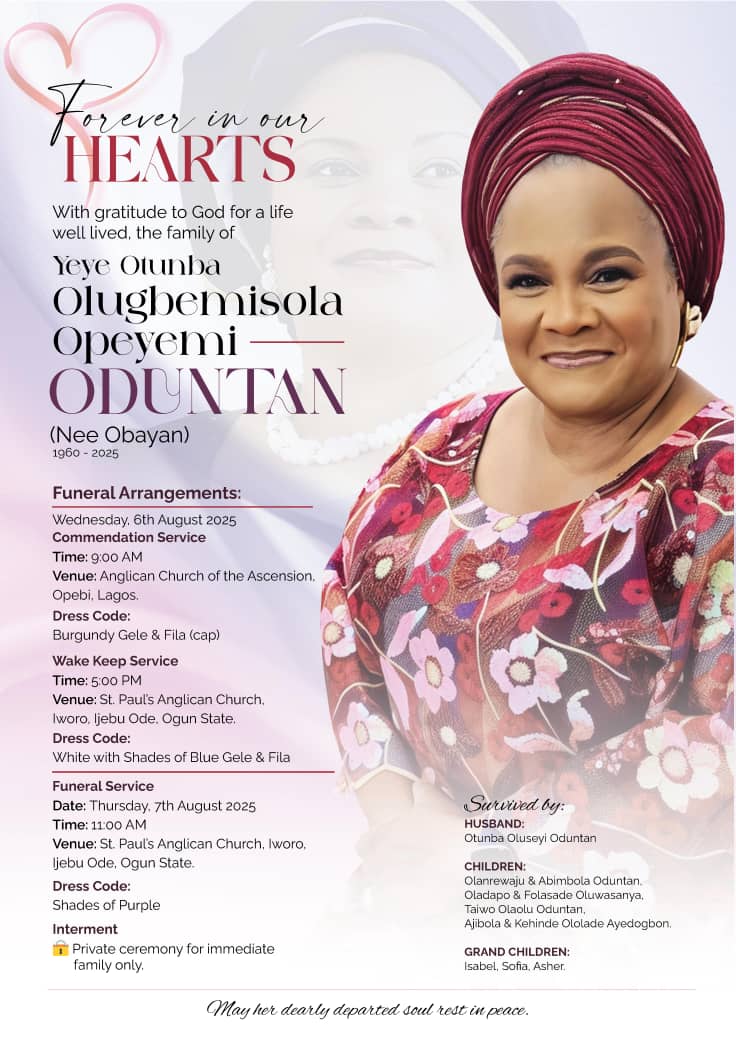 Forever in our
HEARTS

With gratitude to God for a life well lived, the family of

Yeye Otunba
Olugbemisola
Opeyemi
ODUNTAN

(Nee Obayan)
1960 - 2025

Funeral Arrangements:

Wednesday, 6th August 2025
Commendation Service
Time: 9:00 AM
Venue: Anglican Church of the Ascension, Opebi, Lagos.
Dress Code:
Burgundy Gele & Fila (cap)

Wake Keep Service
Time: 5:00 PM
Venue: St. Paul's Anglican Church, Iworo, Ijebu Ode, Ogun State.
Dress Code:
White with Shades of Blue Gele & Fila

Funeral Service
Date: Thursday, 7th August 2025
Time: 11:00 AM
Venue: St. Paul's Anglican Church, Iworo, Ijebu Ode, Ogun State.
Dress Code:
Shades of Purple

Interment
Private ceremony for immediate family only.

Survived by:
HUSBAND:
Otunba Oluseyi Oduntan

CHILDREN:
Olanrewaju & Abimbola Oduntan,
Oladapo & Folasade Oluwasanya,
Taiwo Olaolu Oduntan,
Ajibola & Kehinde Ololade Ayedogbon.

GRAND CHILDREN:
Isabel, Sofia, Asher.

May her dearly departed soul rest in peace.